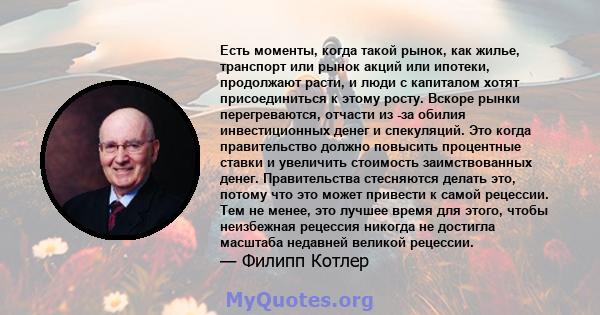 Есть моменты, когда такой рынок, как жилье, транспорт или рынок акций или ипотеки, продолжают расти, и люди с капиталом хотят присоединиться к этому росту. Вскоре рынки перегреваются, отчасти из -за обилия инвестиционных денег и спекуляций. Это когда правительство должно повысить процентные ставки и увеличить стоимость заимствованных денег. Правительства стесняются делать это, потому что это может привести к самой рецессии. Тем не менее, это лучшее время для этого, чтобы неизбежная рецессия никогда не достигла масштаба недавней великой рецессии.
— Филипп Котлер

MyQuotes.org